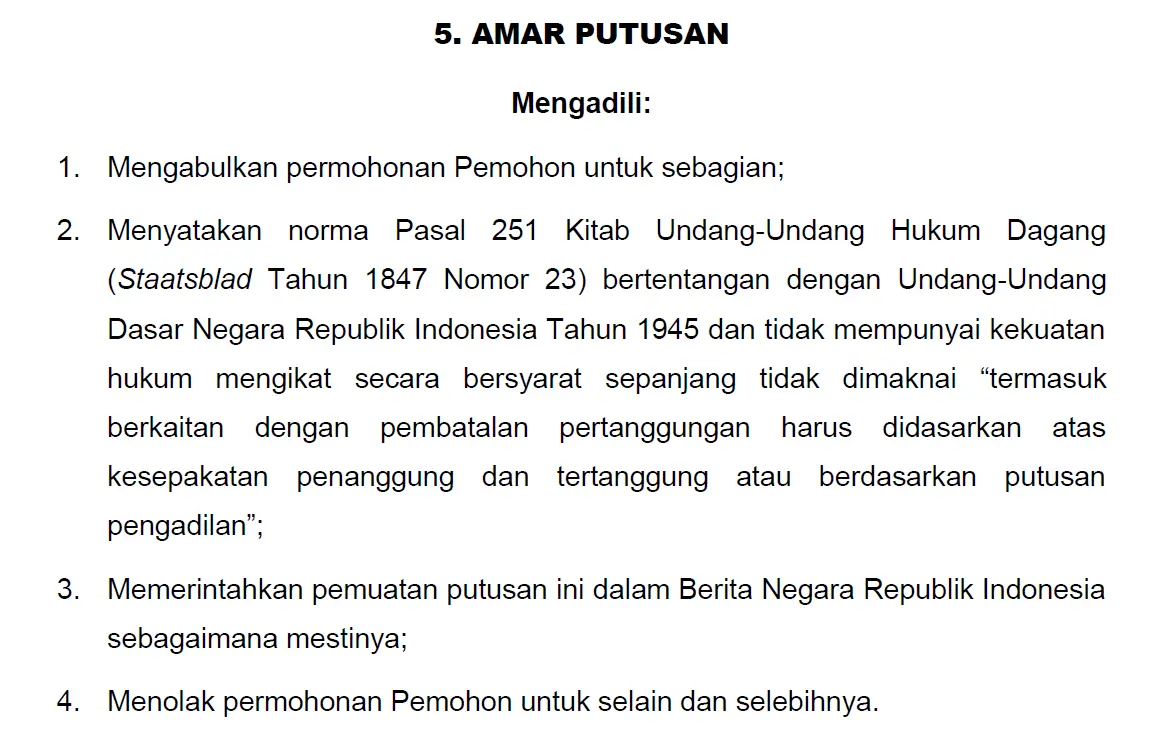 5. AMAR PUTUSAN

Mengadili:

1. Mengabulkan permohonan Pemohon untuk sebagian;

2. Menyatakan norma Pasal 251 Kitab Undang-Undang Hukum Dagang (Staatsblad Tahun 1847 Nomor 23) bertentangan dengan Undang-Undang Dasar Negara Republik Indonesia Tahun 1945 dan tidak mempunyai kekuatan hukum mengikat secara bersyarat sepanjang tidak dimaknai “termasuk berkaitan dengan pembatalan pertanggungan harus didasarkan atas kesepakatan penanggung dan tertanggung atau berdasarkan putusan pengadilan”;

3. Memerintahkan pemuatan putusan ini dalam Berita Negara Republik Indonesia sebagaimana mestinya;

4. Menolak permohonan Pemohon untuk selain dan selebihnya.